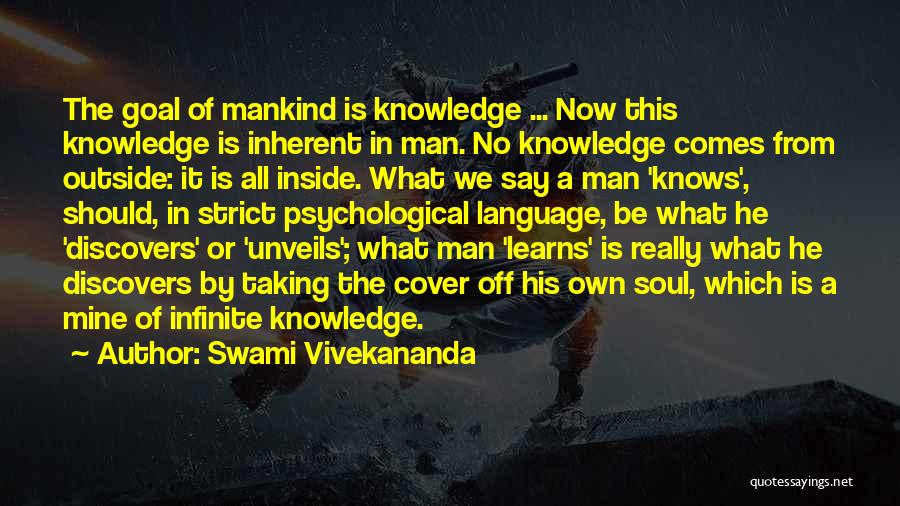 The goal of mankind is knowledge ... Now this knowledge is inherent in man. No knowledge comes from outside: it is all inside. What we say a man 'knows', should, in strict psychological language, be what he 'discovers' or 'unveils'; what man 'learns' is really what he discovers by taking the cover off his own soul, which is a mine of infinite knowledge.

~ Author: Swami Vivekananda

quotessayings.net